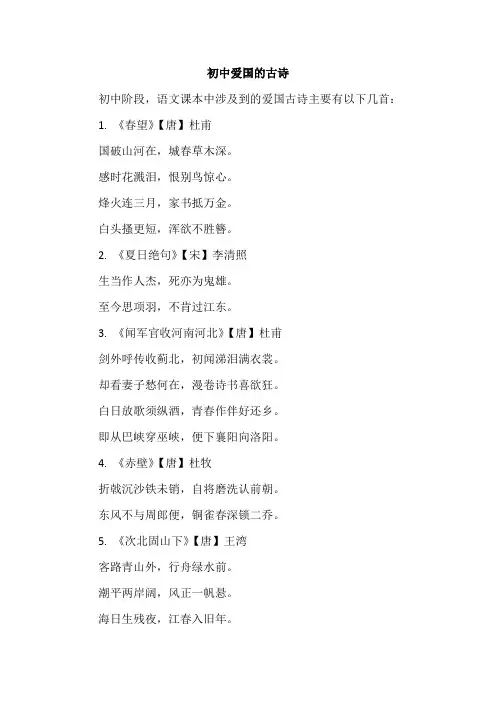 初中爱国的古诗

初中阶段，语文课本中涉及到的爱国古诗主要有以下几首：

1. 《春望》【唐】杜甫

国破山河在，城春草木深。

感时花溅泪，恨别鸟惊心。

烽火连三月，家书抵万金。

白头搔更短，浑欲不胜簪。

2. 《夏日绝句》【宋】李清照

生当作人杰，死亦为鬼雄。

至今思项羽，不肯过江东。

3. 《闻军官收河南河北》【唐】杜甫

剑外呼传收蓟北，初闻涕泪满衣裳。

却看妻子愁何在，漫卷诗书喜欲狂。

白日放歌须纵酒，青春作伴好还乡。

即从巴峡穿巫峡，便下襄阳向洛阳。

4. 《赤壁》【唐】杜牧

折戟沉沙铁未销，自将磨洗认前朝。

东风不与周郎便，铜雀春深锁二乔。

5. 《次北固山下》【唐】王湾

客路青山外，行舟绿水前。

潮平两岸阔，风正一帆悬。

海日生残夜，江春入旧年。